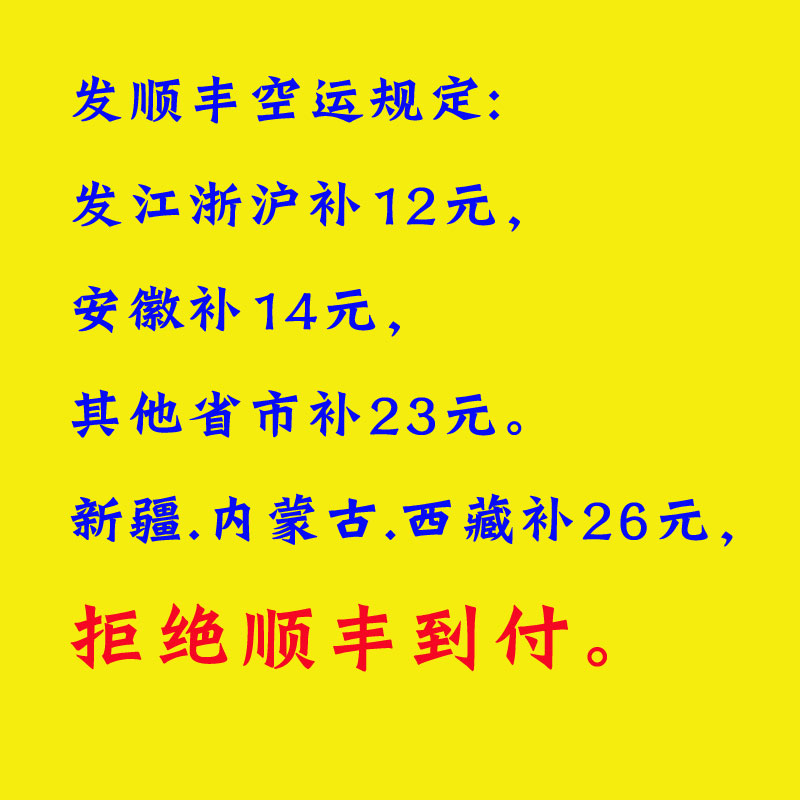 发顺丰空运规定:

发江浙沪补12元,

安徽补14元,

其他省市补23元。

新疆.内蒙古.西藏补26元,

拒绝顺丰到付。